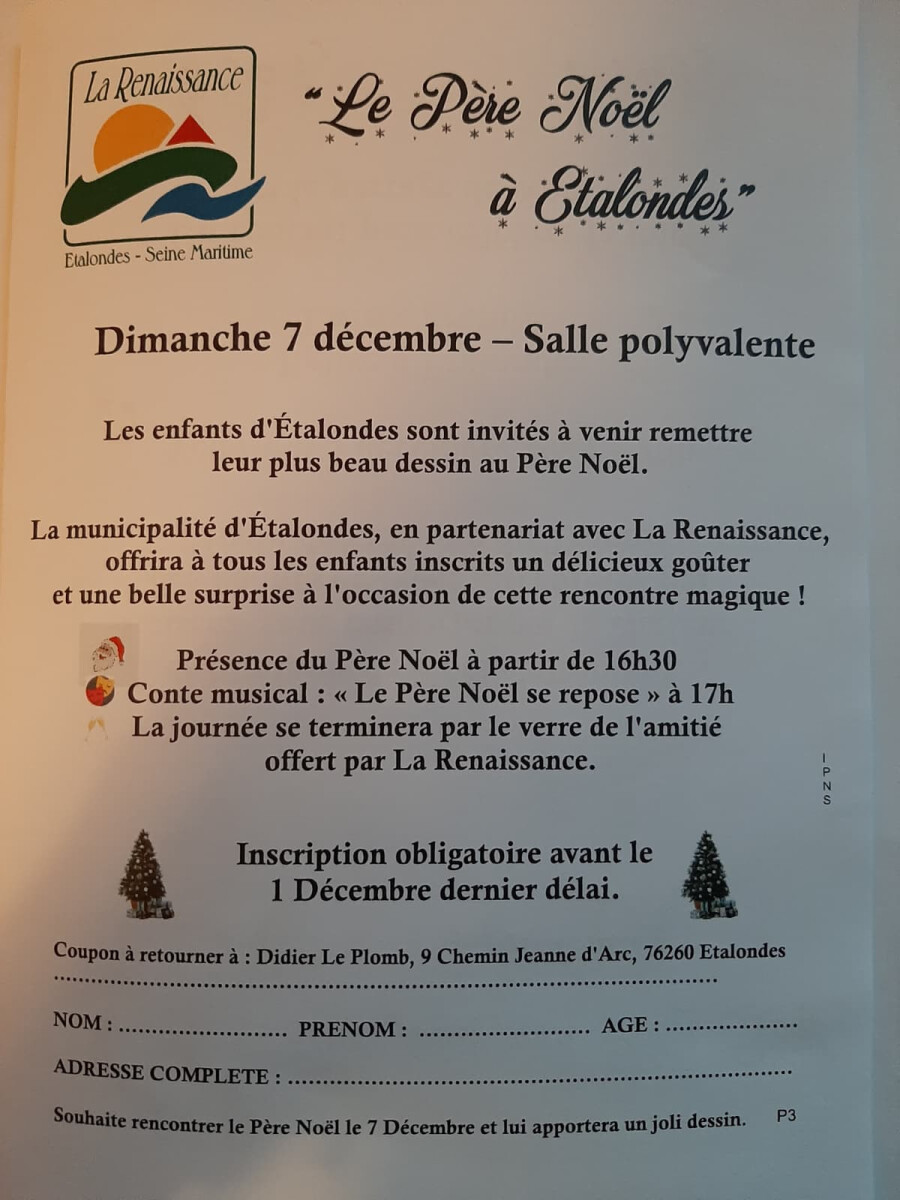 La Renaissance

Etalondes - Seine Maritime

"Le Père Noël à Etalondes"

Dimanche 7 décembre – Salle polyvalente

Les enfants d'Étalondes sont invités à venir remettre leur plus beau dessin au Père Noël.

La municipalité d'Étalondes, en partenariat avec La Renaissance, offrira à tous les enfants inscrits un délicieux goûter et une belle surprise à l'occasion de cette rencontre magique !

Présence du Père Noël à partir de 16h30
Conte musical : « Le Père Noël se repose » à 17h
La journée se terminera par le verre de l'amitié offert par La Renaissance.

IPNS

Inscription obligatoire avant le 1 Décembre dernier délai.

Coupon à retourner à : Didier Le Plomb, 9 Chemin Jeanne d'Arc, 76260 Etalondes

NOM : ____ PRENOM : ____ AGE : ____

ADRESSE COMPLETE : ____

Souhaite rencontrer le Père Noël le 7 Décembre et lui apportera un joli dessin. P3